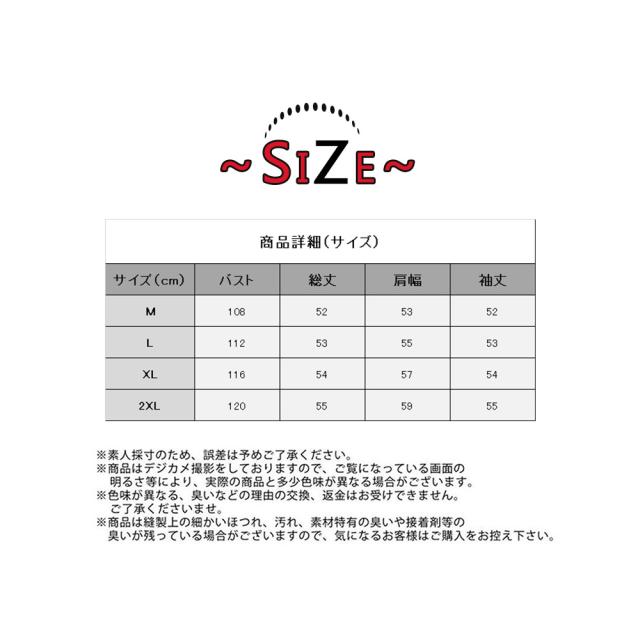 ~SIZE~

商品詳細(サイズ)

| サイズ(cm) | バスト | 総丈 | 肩幅 | 袖丈 |
|---|---|---|---|---|
| M | 108 | 52 | 53 | 52 |
| L | 112 | 53 | 55 | 53 |
| XL | 116 | 54 | 57 | 54 |
| 2XL | 120 | 55 | 59 | 55 |

※素人採寸のため、誤差は予めご了承ください。
※商品はデジカメ撮影をしておりますので、ご覧になっている画面の明るさ等により、実際の商品と多少色味が異なる場合がございます。
※色味が異なる、臭いなどの理由の交換、返金はお受けできません。ご了承くださいませ。
※商品は縫製上の細かいほつれ、汚れ、素材特有の臭いや接着剤等の臭いが残っている場合がございますので、気になるお客様はご購入をお控え下さい。